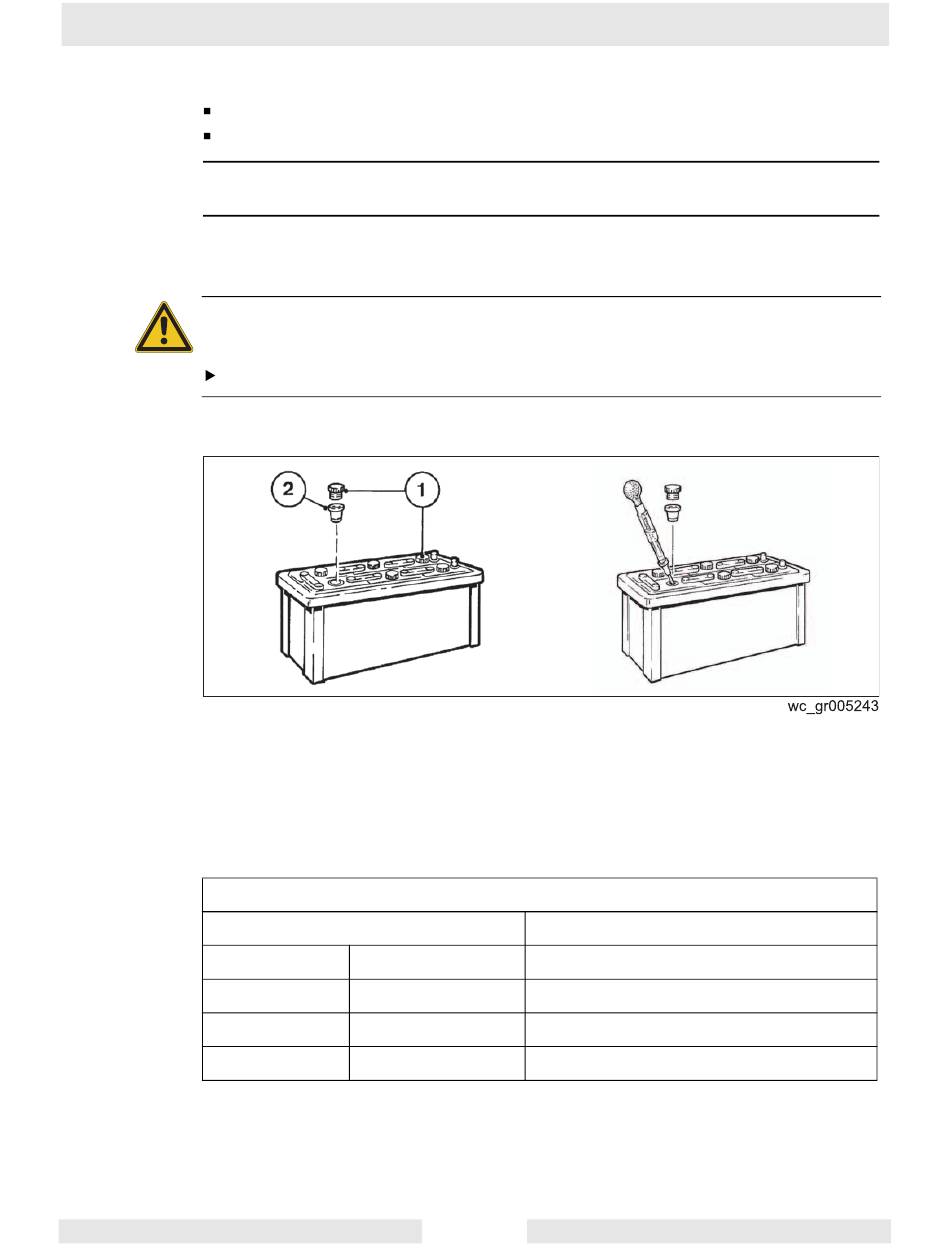 2

1

wc_gr005243